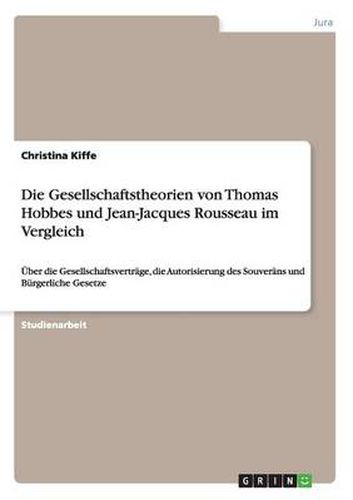 Jura

Christina Kiffe

Die Gesellschaftstheorien von Thomas Hobbes und Jean-Jacques Rousseau im Vergleich

Über die Gesellschaftsverträge, die Autorisierung des Souveräns und Bürgerliche Gesetze

Studienarbeit

GRIN